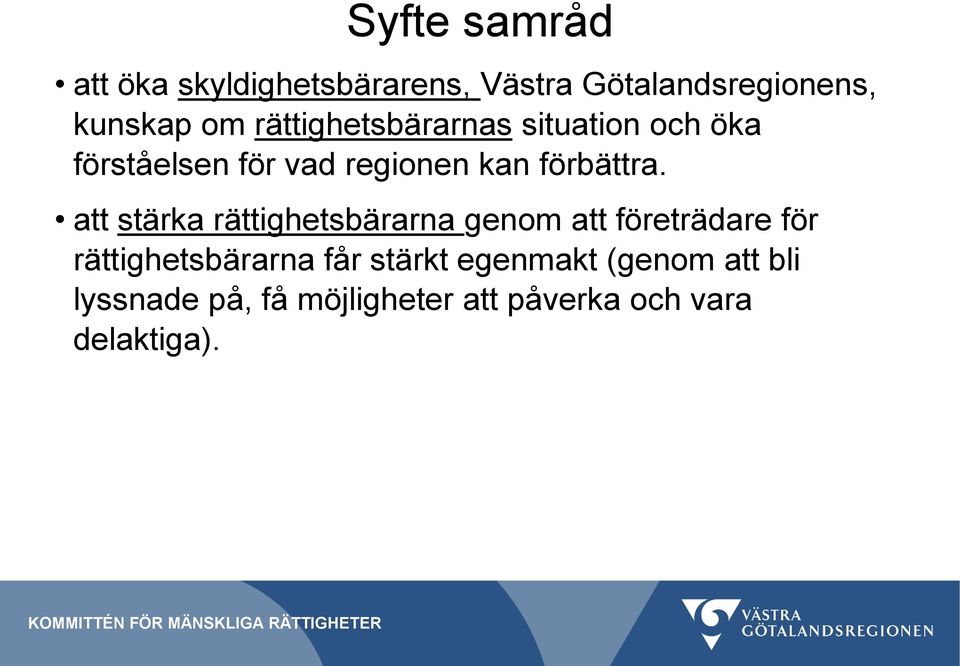 Syfte samråd

• att öka skyldighetsbärarens, Västra Götalandsregionens, kunskap om rättighetsbärarnas situation och öka förståelsen för vad regionen kan förbättra.

• att stärka rättighetsbärarna genom att företrädare för rättighetsbärarna får stärkt egenmakt (genom att bli lyssnade på, få möjligheter att påverka och vara delaktiga).

KOMMITTÉN FÖR MÄNSKLIGA RÄTTIGHETER

VÄSTRA GÖTALANDSREGIONEN